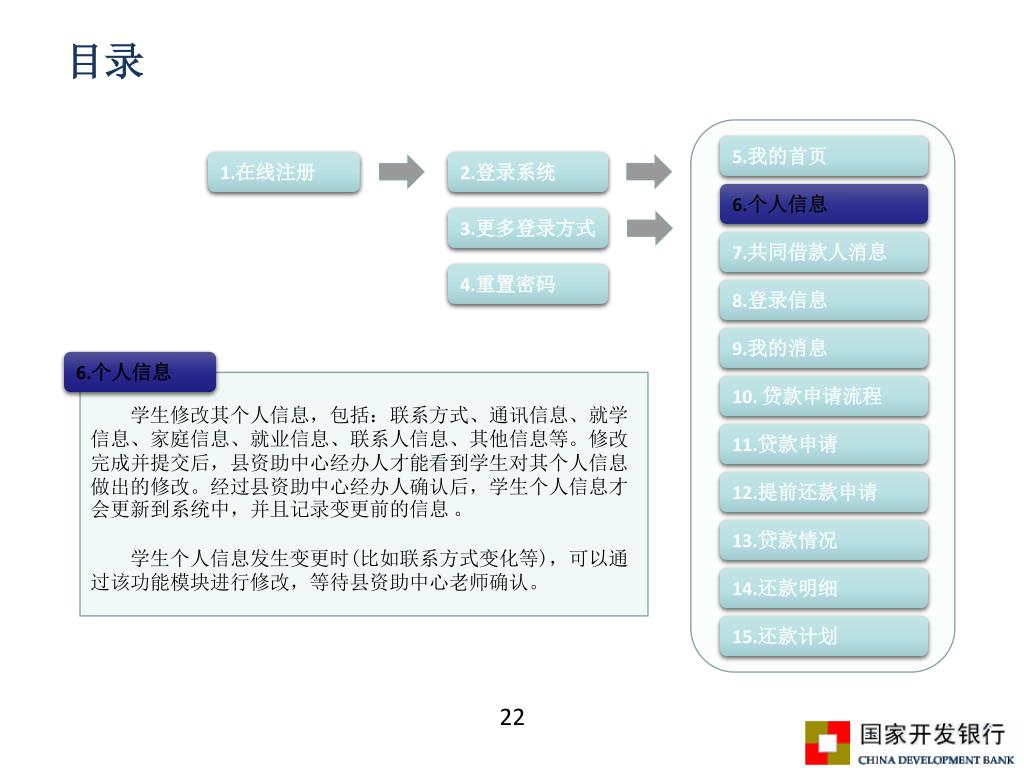 目录

1.在线注册

2.登录系统

3.更多登录方式

4.重置密码

5.我的首页

6.个人信息

7.共同借款人消息

8.登录信息

9.我的消息

10. 贷款申请流程

11.贷款申请

12.提前还款申请

13.贷款情况

14.还款明细

15.还款计划

6.个人信息

学生修改其个人信息，包括：联系方式、通讯信息、就学信息、家庭信息、就业信息、联系人信息、其他信息等。修改完成并提交后，县资助中心经办人才能看到学生对其个人信息做出的修改。经过县资助中心经办人确认后，学生个人信息才会更新到系统中，并且记录变更前的信息 。

学生个人信息发生变更时(比如联系方式变化等)，可以通过该功能模块进行修改，等待县资助中心老师确认。

22

国家开发银行
CHINA DEVELOPMENT BANK